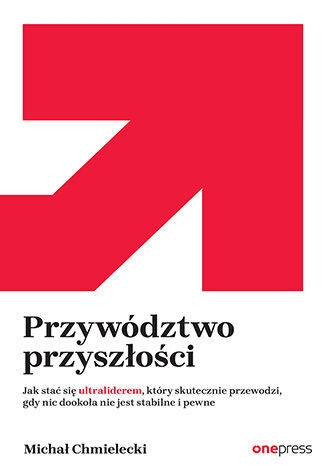 Przywództwo przyszłości

Jak stać się ultraliderem, który skutecznie przewodzi, gdy nic dookoła nie jest stabilne i pewne

Michał Chmielecki

onepress